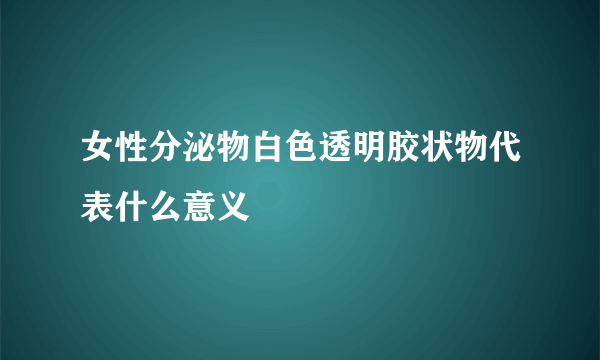 女性分泌物白色透明胶状物代表什么意义